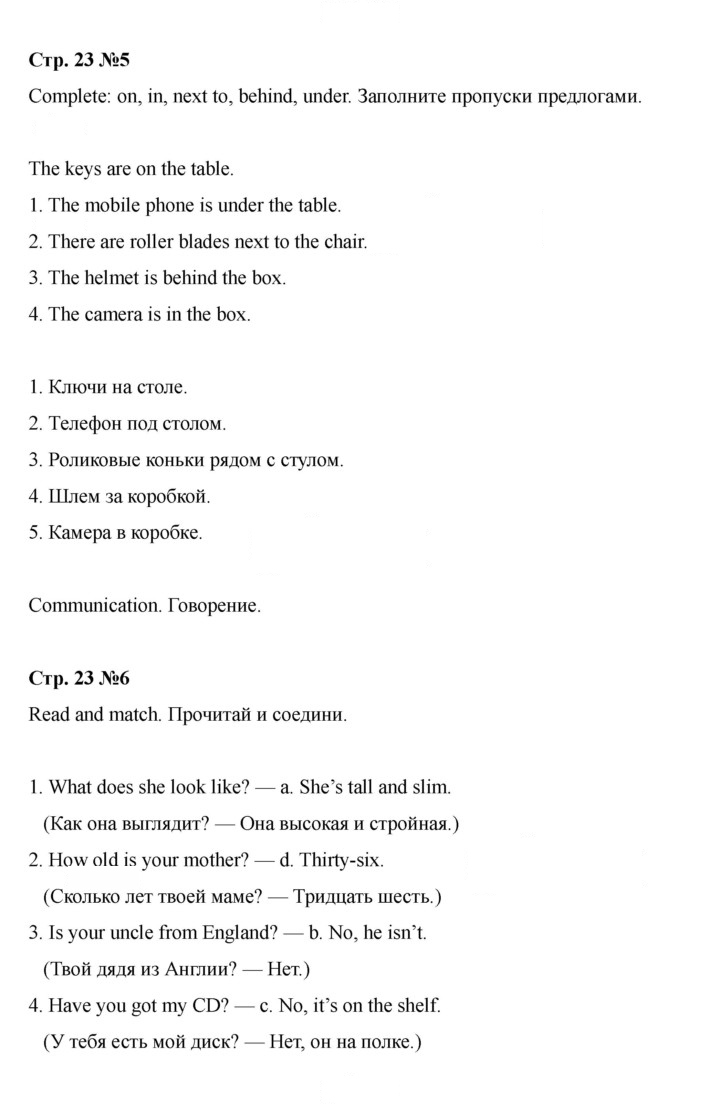 Стр. 23 №5

Complete: on, in, next to, behind, under. Заполните пропуски предлогами.

The keys are on the table.

1. The mobile phone is under the table.

2. There are roller blades next to the chair.

3. The helmet is behind the box.

4. The camera is in the box.

1. Ключи на столе.

2. Телефон под столом.

3. Роликовые коньки рядом с стулом.

4. Шлем за коробкой.

5. Камера в коробке.

Communication. Говорение.

Стр. 23 №6

Read and match. Прочитай и соедини.

1. What does she look like? — a. She's tall and slim.

(Как она выглядит? — Она высокая и стройная.)

2. How old is your mother? — d. Thirty-six.

(Сколько лет твоей маме? — Тридцать шесть.)

3. Is your uncle from England? — b. No, he isn't.

(Твой дядя из Англии? — Нет.)

4. Have you got my CD? — c. No, it's on the shelf.

(У тебя есть мой диск? — Нет, он на полке.)